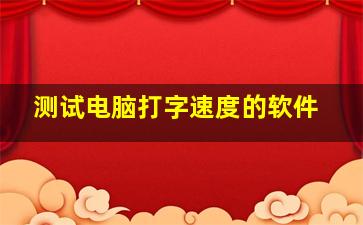 测试电脑打字速度的软件